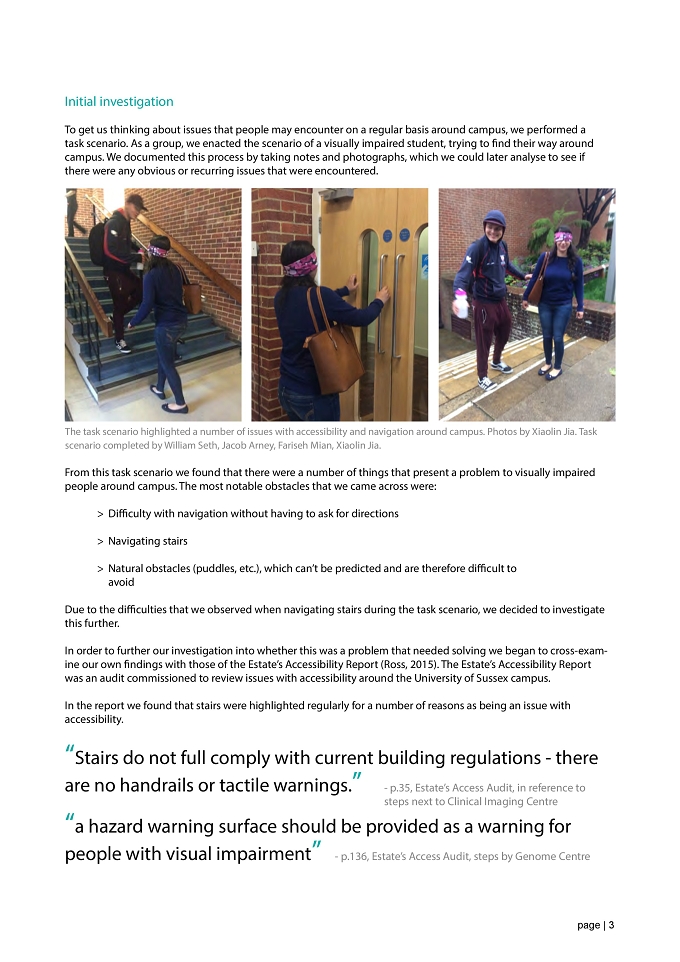 Initial investigation

To get us thinking about issues that people may encounter on a regular basis around campus, we performed a task scenario. As a group, we enacted the scenario of a visually impaired student, trying to find their way around campus. We documented this process by taking notes and photographs, which we could later analyse to see if there were any obvious or recurring issues that were encountered.

The task scenario highlighted a number of issues with accessibility and navigation around campus. Photos by Xiaolin Jia. Task scenario completed by William Seth, Jacob Arney, Fariseh Mian, Xiaolin Jia.

From this task scenario we found that there were a number of things that present a problem to visually impaired people around campus. The most notable obstacles that we came across were:

> Difficulty with navigation without having to ask for directions

> Navigating stairs

> Natural obstacles (puddles, etc.), which can't be predicted and are therefore difficult to avoid

Due to the difficulties that we observed when navigating stairs during the task scenario, we decided to investigate this further.

In order to further our investigation into whether this was a problem that needed solving we began to cross-examine our own findings with those of the Estate's Accessibility Report (Ross, 2015). The Estate's Accessibility Report was an audit commissioned to review issues with accessibility around the University of Sussex campus.

In the report we found that stairs were highlighted regularly for a number of reasons as being an issue with accessibility.

"Stairs do not full comply with current building regulations - there are no handrails or tactile warnings." - p.35, Estate's Access Audit, in reference to steps next to Clinical Imaging Centre

"a hazard warning surface should be provided as a warning for people with visual impairment" - p.136, Estate's Access Audit, steps by Genome Centre

page | 3